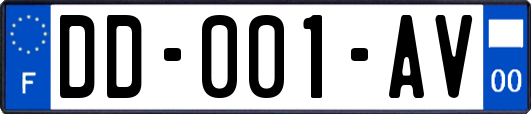 F

DD-001-AV

00